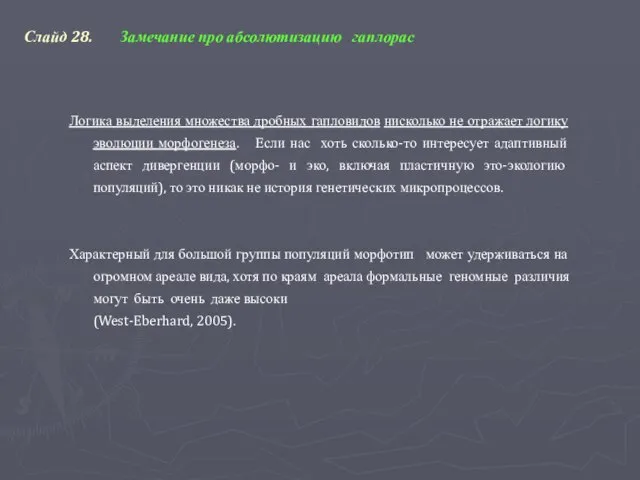 Слайд 28.     Замечание про абсолютизацию  гаплорас

Логика выделения множества дробных гапловидов нисколько не отражает логику эволюции морфогенеза.  Если нас хоть сколько-то интересует адаптивный аспект дивергенции (морфо- и эко, включая пластичную это-экологию популяций), то это никак не история генетических микропроцессов.

Характерный для большой группы популяций морфотип  может удерживаться на огромном ареале вида, хотя по краям ареала формальные геномные различия могут быть очень даже высоки
(West-Eberhard, 2005).